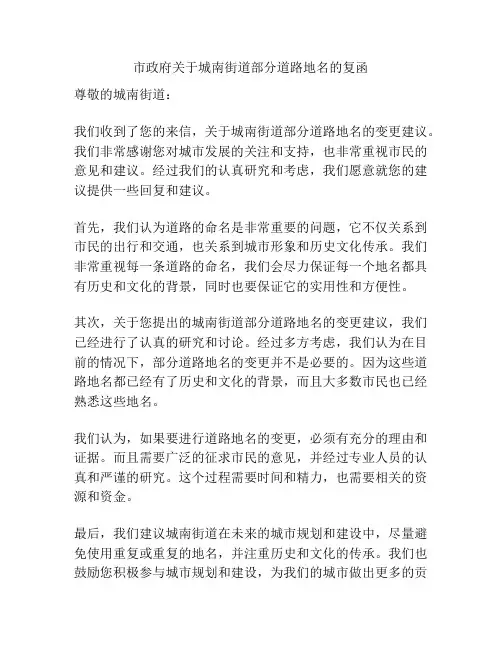 市政府关于城南街道部分道路地名的复函

尊敬的城南街道：

我们收到了您的来信，关于城南街道部分道路地名的变更建议。我们非常感谢您对城市发展的关注和支持，也非常重视市民的意见和建议。经过我们的认真研究和考虑，我们愿意就您的建议提供一些回复和建议。

首先，我们认为道路的命名是非常重要的问题，它不仅关系到市民的出行和交通，也关系到城市形象和历史文化传承。我们非常重视每一条道路的命名，我们会尽力保证每一个地名都具有历史和文化的背景，同时也要保证它的实用性和方便性。

其次，关于您提出的城南街道部分道路地名的变更建议，我们已经进行了认真的研究和讨论。经过多方考虑，我们认为在目前的情况下，部分道路地名的变更并不是必要的。因为这些道路地名都已经有了历史和文化的背景，而且大多数市民也已经熟悉这些地名。

我们认为，如果要进行道路地名的变更，必须有充分的理由和证据。而且需要广泛的征求市民的意见，并经过专业人员的认真和严谨的研究。这个过程需要时间和精力，也需要相关的资源和资金。

最后，我们建议城南街道在未来的城市规划和建设中，尽量避免使用重复或重复的地名，并注重历史和文化的传承。我们也鼓励您积极参与城市规划和建设，为我们的城市做出更多的贡